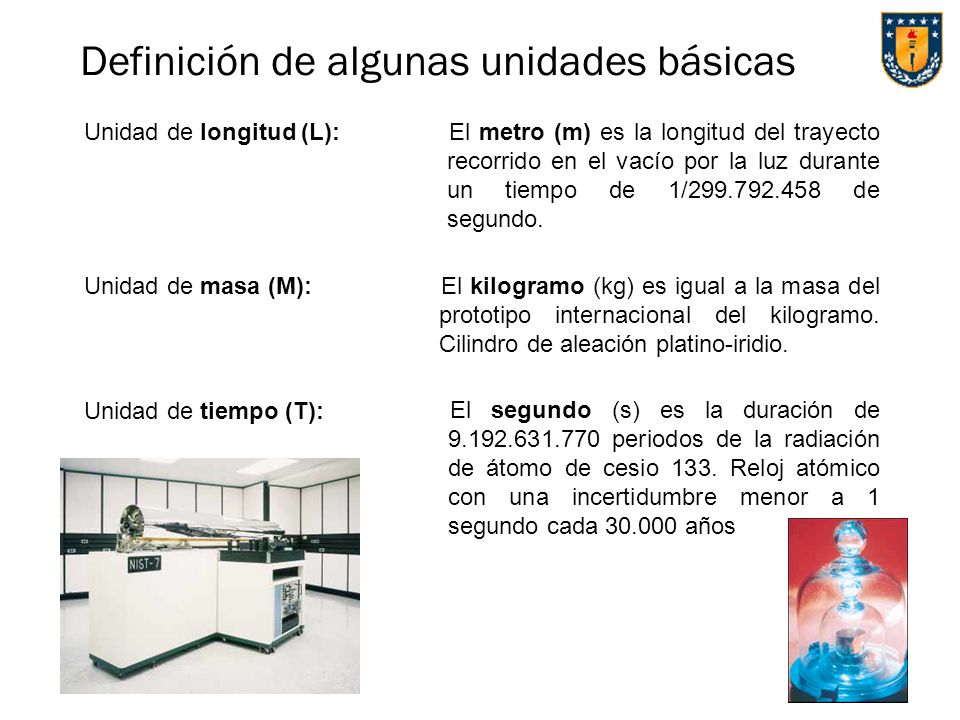 Definición de algunas unidades básicas

Unidad de longitud (L):

El metro (m) es la longitud del trayecto recorrido en el vacío por la luz durante un tiempo de 1/299.792.458 de segundo.

Unidad de masa (M):

El kilogramo (kg) es igual a la masa del prototipo internacional del kilogramo. Cilindro de aleación platino-iridio.

Unidad de tiempo (T):

El segundo (s) es la duración de 9.192.631.770 periodos de la radiación de átomo de cesio 133. Reloj atómico con una incertidumbre menor a 1 segundo cada 30.000 años

NIST-7